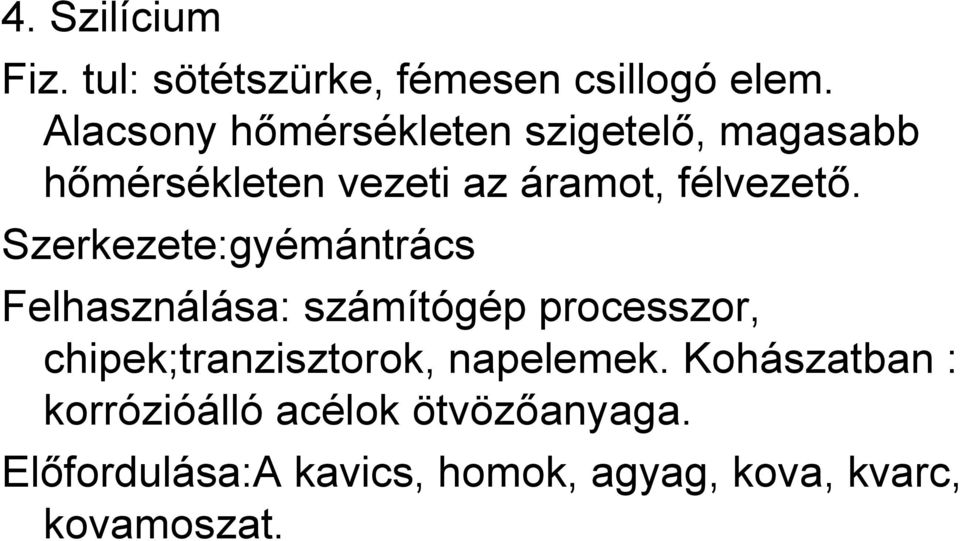 4. Szilícium

Fiz. tul: sötétszürke, fémesen csillogó elem. Alacsony hőmérsékleten szigetelő, magasabb hőmérsékleten vezeti az áramot, félvezető.

Szerkezete:gyémántrács

Felhasználása: számítógép processzor, chipek;tranzisztorok, napelemek. Kohászatban : korrózióálló acélok ötvözőanyaga.

Előfordulása:A kavics, homok, agyag, kova, kvarc, kovamoszat.